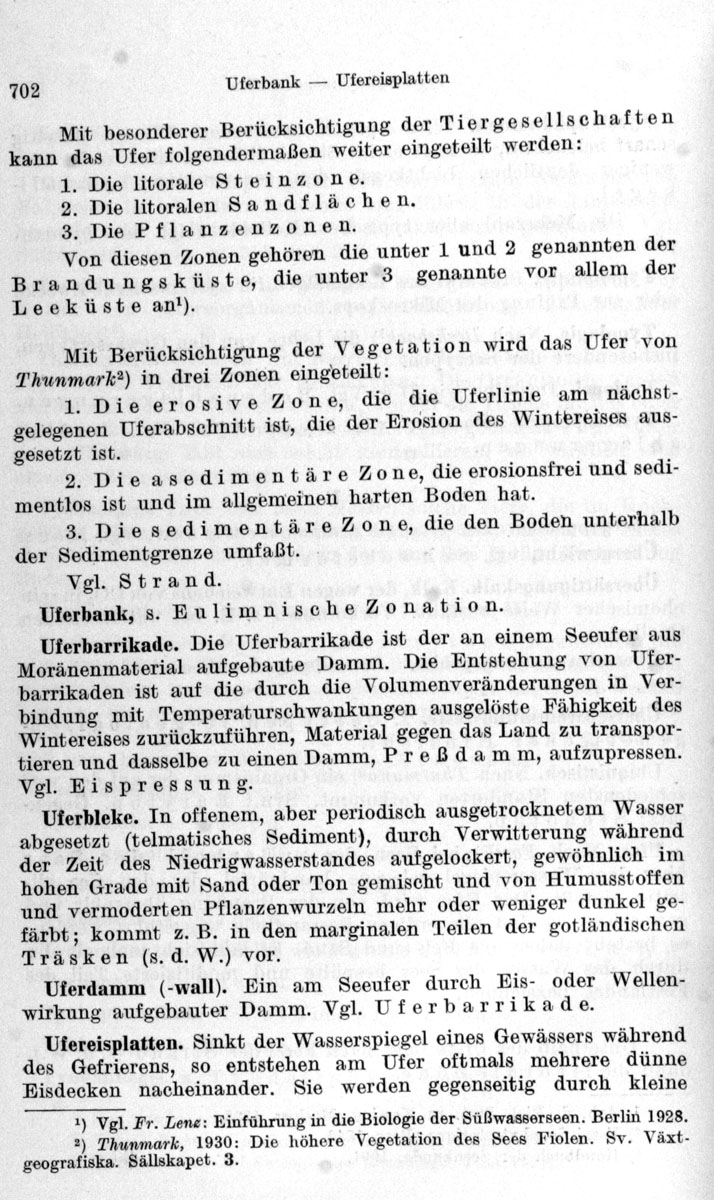 702 Uferbank — Ufereisplatten

Mit besonderer Berücksichtigung der Tiergesellschaften kann das Ufer folgendermaßen weiter eingeteilt werden:

1. Die litorale Steinzone.
2. Die litoralen Sandflächen.
3. Die Pflanzenzonen.

Von diesen Zonen gehören die unter 1 und 2 genannten der Brandungsküste, die unter 3 genannte vor allem der Leeküste an¹).

Mit Berücksichtigung der Vegetation wird das Ufer von Thunmark²) in drei Zonen eingeteilt:

1. Die erosive Zone, die die Uferlinie am nächstgelegenen Uferabschnitt ist, die der Erosion des Wintereises ausgesetzt ist.

2. Die asedimentäre Zone, die erosionsfrei und sedimentlos ist und im allgemeinen harten Boden hat.

3. Die sedimentäre Zone, die den Boden unterhalb der Sedimentgrenze umfaßt.

Vgl. Strand.

Uferbank, s. Eulimnische Zonation.

Uferbarrikade. Die Uferbarrikade ist der an einem Seeufer aus Moränenmaterial aufgebaute Damm. Die Entstehung von Uferbarrikaden ist auf die durch die Volumenveränderungen in Verbindung mit Temperaturschwankungen ausgelöste Fähigkeit des Wintereises zurückzuführen, Material gegen das Land zu transportieren und dasselbe zu einen Damm, Preßdamm, aufzupressen. Vgl. Eispressung.

Uferbleke. In offenem, aber periodisch ausgetrocknetem Wasser abgesetzt (telmatisches Sediment), durch Verwitterung während der Zeit des Niedrigwasserstandes aufgelockert, gewöhnlich im hohen Grade mit Sand oder Ton gemischt und von Humusstoffen und vermoderten Pflanzenwurzeln mehr oder weniger dunkel gefärbt; kommt z. B. in den marginalen Teilen der gotländischen Träsken (s. d. W.) vor.

Uferdamm (-wall). Ein am Seeufer durch Eis- oder Wellenwirkung aufgebauter Damm. Vgl. Uferbarrikade.

Ufereisplatten. Sinkt der Wasserspiegel eines Gewässers während des Gefrierens, so entstehen am Ufer oftmals mehrere dünne Eisdecken nacheinander. Sie werden gegenseitig durch kleine

¹) Vgl. Fr. Lenz: Einführung in die Biologie der Süßwasserseen. Berlin 1928.
²) Thunmark, 1930: Die höhere Vegetation des Sees Fiolen. Sv. Växtgeografiska. Sällskapet. 3.